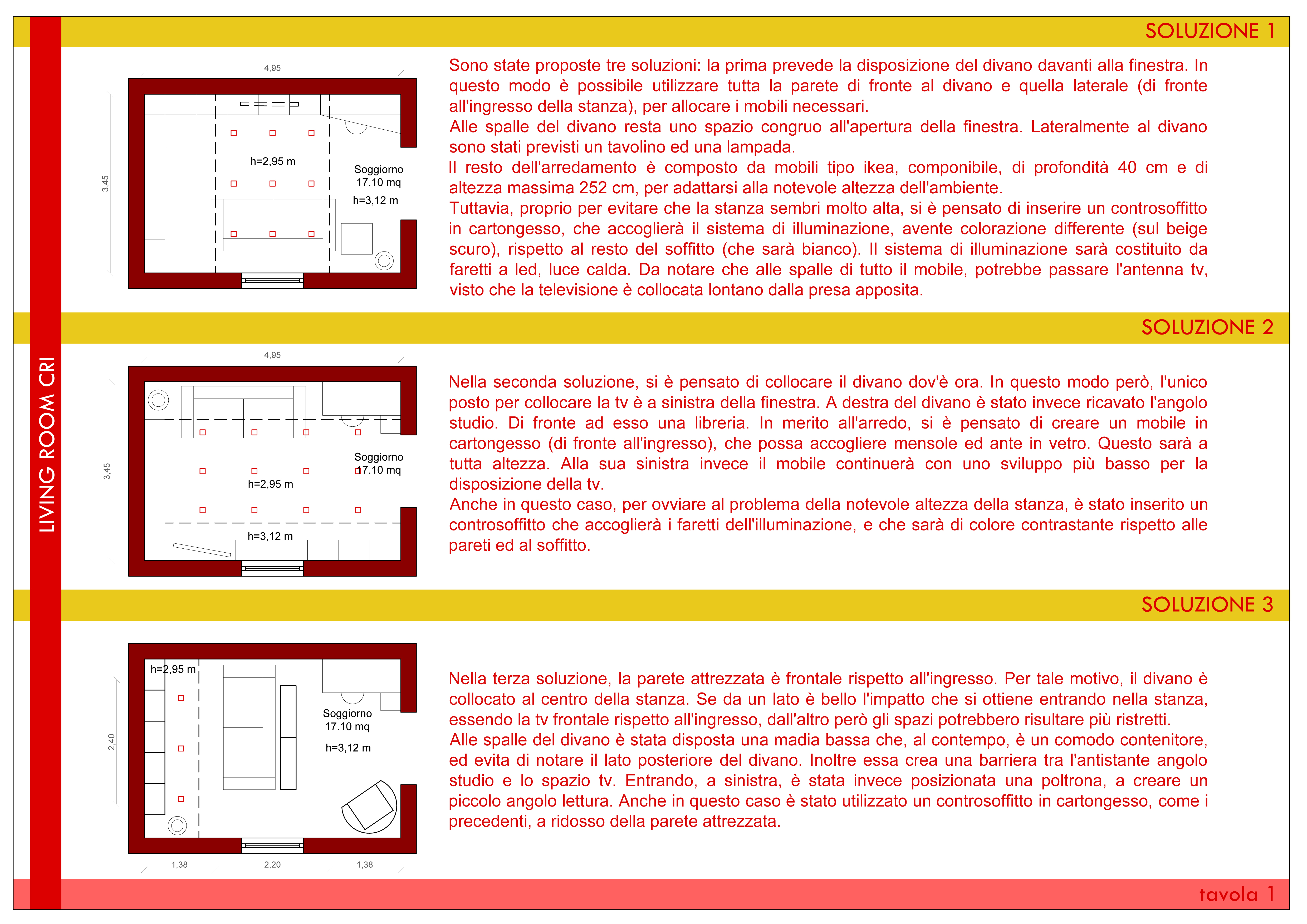 LIVING ROOM CRI

SOLUZIONE 1

4,95

3,45

h=2,95 m

Soggiorno
17.10 mq

h=3,12 m

Sono state proposte tre soluzioni: la prima prevede la disposizione del divano davanti alla finestra. In questo modo è possibile utilizzare tutta la parete di fronte al divano e quella laterale (di fronte all'ingresso della stanza), per allocare i mobili necessari.
Alle spalle del divano resta uno spazio congruo all'apertura della finestra. Lateralmente al divano sono stati previsti un tavolino ed una lampada.
Il resto dell'arredamento è composto da mobili tipo ikea, componibile, di profondità 40 cm e di altezza massima 252 cm, per adattarsi alla notevole altezza dell'ambiente.
Tuttavia, proprio per evitare che la stanza sembri molto alta, si è pensato di inserire un controsoffitto in cartongesso, che accoglierà il sistema di illuminazione, avente colorazione differente (sul beige scuro), rispetto al resto del soffitto (che sarà bianco). Il sistema di illuminazione sarà costituito da faretti a led, luce calda. Da notare che alle spalle di tutto il mobile, potrebbe passare l'antenna tv, visto che la televisione è collocata lontano dalla presa apposita.

SOLUZIONE 2

4,95

3,45

Soggiorno
17.10 mq

h=2,95 m

h=3,12 m

Nella seconda soluzione, si è pensato di collocare il divano dov'è ora. In questo modo però, l'unico posto per collocare la tv è a sinistra della finestra. A destra del divano è stato invece ricavato l'angolo studio. Di fronte ad esso una libreria. In merito all'arredo, si è pensato di creare un mobile in cartongesso (di fronte all'ingresso), che possa accogliere mensole ed ante in vetro. Questo sarà a tutta altezza. Alla sua sinistra invece il mobile continuerà con uno sviluppo più basso per la disposizione della tv.
Anche in questo caso, per ovviare al problema della notevole altezza della stanza, è stato inserito un controsoffitto che accoglierà i faretti dell'illuminazione, e che sarà di colore contrastante rispetto alle pareti ed al soffitto.

SOLUZIONE 3

h=2,95 m

2,40

Soggiorno
17.10 mq

h=3,12 m

1,38   2,20   1,38

Nella terza soluzione, la parete attrezzata è frontale rispetto all'ingresso. Per tale motivo, il divano è collocato al centro della stanza. Se da un lato è bello l'impatto che si ottiene entrando nella stanza, essendo la tv frontale rispetto all'ingresso, dall'altro però gli spazi potrebbero risultare più ristretti.
Alle spalle del divano è stata disposta una madia bassa che, al contempo, è un comodo contenitore, ed evita di notare il lato posteriore del divano. Inoltre essa crea una barriera tra l'antistante angolo studio e lo spazio tv. Entrando, a sinistra, è stata invece posizionata una poltrona, a creare un piccolo angolo lettura. Anche in questo caso è stato utilizzato un controsoffitto in cartongesso, come i precedenti, a ridosso della parete attrezzata.

tavola 1